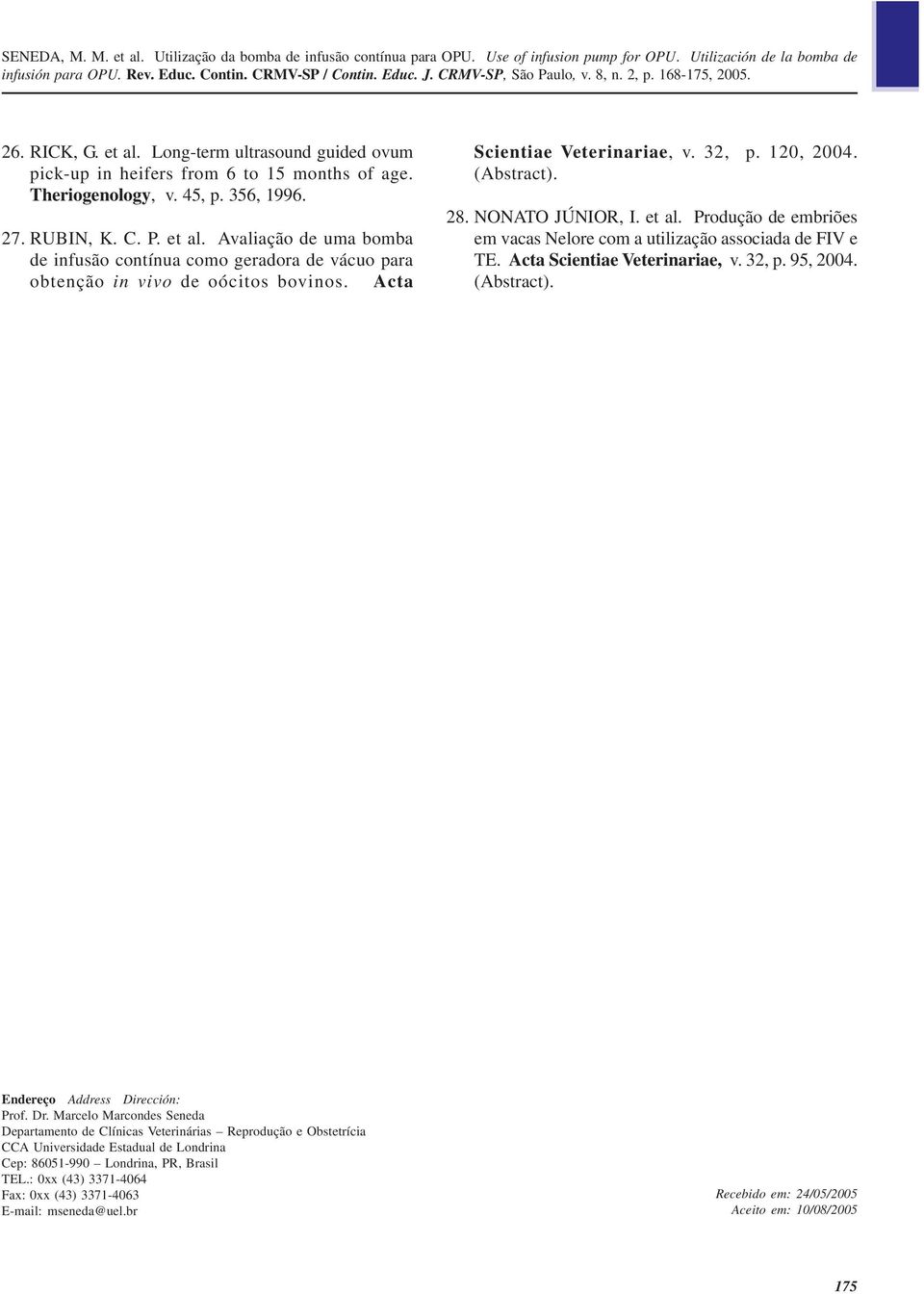 SENEDA, M. M. et al. Utilização da bomba de infusão contínua para OPU. Use of infusion pump for OPU. Utilización de la bomba de infusión para OPU. Rev. Educ. Contin. CRMV-SP / Contin. Educ. J. CRMV-SP, São Paulo, v. 8, n. 2, p. 168-175, 2005.

26. RICK, G. et al. Long-term ultrasound guided ovum pick-up in heifers from 6 to 15 months of age. Theriogenology, v. 45, p. 356, 1996.

27. RUBIN, K. C. P. et al. Avaliação de uma bomba de infusão contínua como geradora de vácuo para obtenção in vivo de oócitos bovinos. Acta Scientiae Veterinariae, v. 32, p. 120, 2004. (Abstract).

28. NONATO JÚNIOR, I. et al. Produção de embriões em vacas Nelore com a utilização associada de FIV e TE. Acta Scientiae Veterinariae, v. 32, p. 95, 2004. (Abstract).

Endereço Address Dirección:
Prof. Dr. Marcelo Marcondes Seneda
Departamento de Clínicas Veterinárias – Reprodução e Obstetrícia
CCA Universidade Estadual de Londrina
Cep: 86051-990 – Londrina, PR, Brasil
TEL.: 0xx (43) 3371-4064
Fax: 0xx (43) 3371-4063
E-mail: mseneda@uel.br

Recebido em: 24/05/2005
Aceito em: 10/08/2005

175